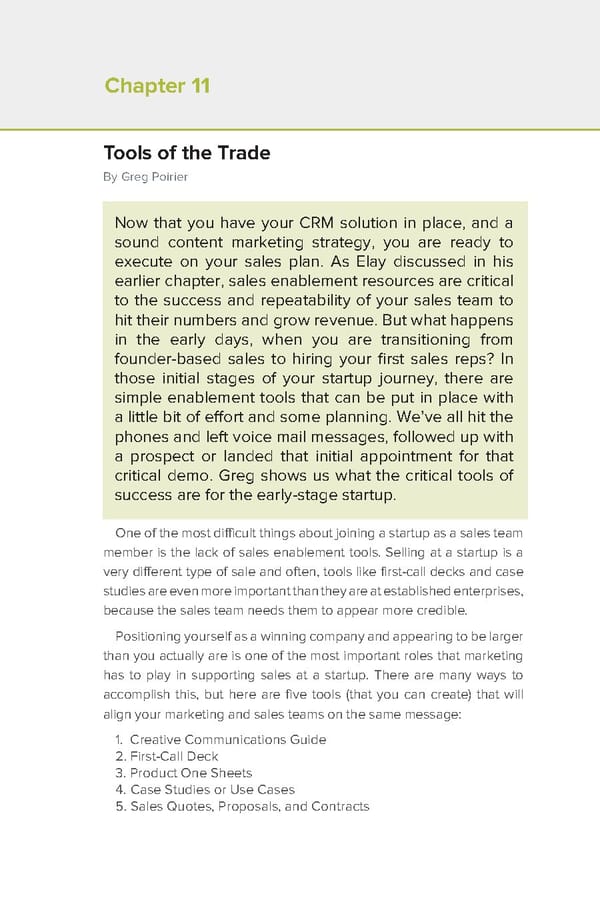 Chapter 11

Tools of the Trade

By Greg Poirier

Now that you have your CRM solution in place, and a sound content marketing strategy, you are ready to execute on your sales plan. As Elay discussed in his earlier chapter, sales enablement resources are critical to the success and repeatability of your sales team to hit their numbers and grow revenue. But what happens in the early days, when you are transitioning from founder-based sales to hiring your first sales reps? In those initial stages of your startup journey, there are simple enablement tools that can be put in place with a little bit of effort and some planning. We've all hit the phones and left voice mail messages, followed up with a prospect or landed that initial appointment for that critical demo. Greg shows us what the critical tools of success are for the early-stage startup.

One of the most difficult things about joining a startup as a sales team member is the lack of sales enablement tools. Selling at a startup is a very different type of sale and often, tools like first-call decks and case studies are even more important than they are at established enterprises, because the sales team needs them to appear more credible.

Positioning yourself as a winning company and appearing to be larger than you actually are is one of the most important roles that marketing has to play in supporting sales at a startup. There are many ways to accomplish this, but here are five tools (that you can create) that will align your marketing and sales teams on the same message:

1. Creative Communications Guide
2. First-Call Deck
3. Product One Sheets
4. Case Studies or Use Cases
5. Sales Quotes, Proposals, and Contracts